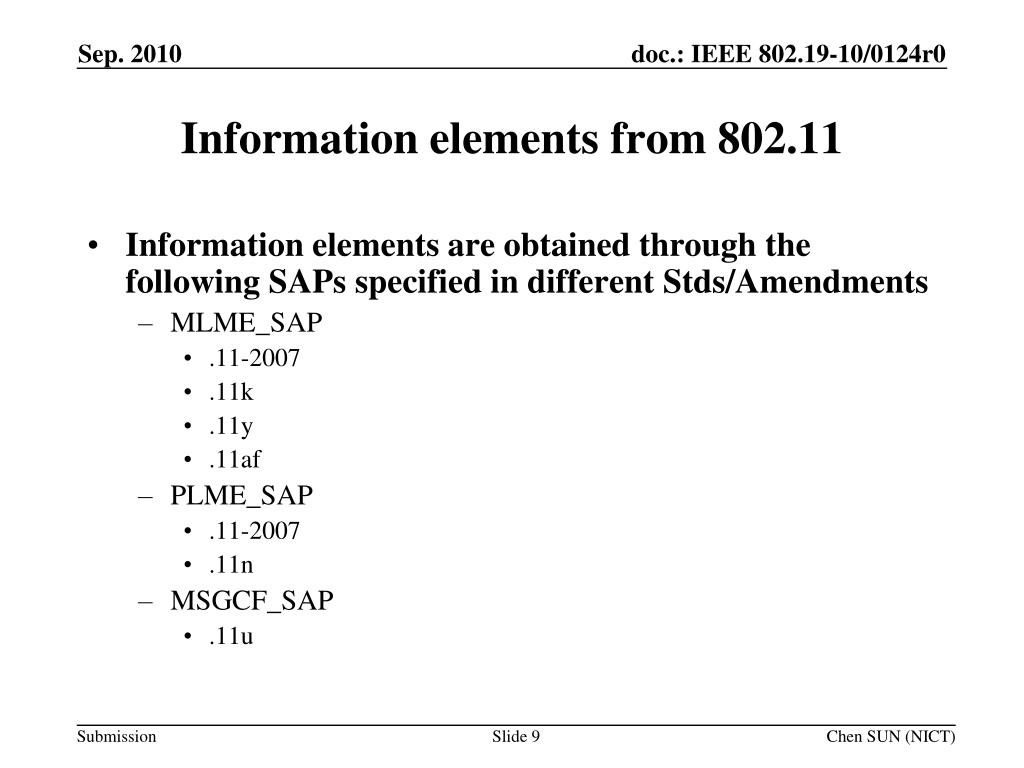 Sep. 2010

doc.: IEEE 802.19-10/0124r0

Information elements from 802.11

• Information elements are obtained through the following SAPs specified in different Stds/Amendments
– MLME_SAP
• .11-2007
• .11k
• .11y
• .11af
– PLME_SAP
• .11-2007
• .11n
– MSGCF_SAP
• .11u

Submission

Slide 9

Chen SUN (NICT)